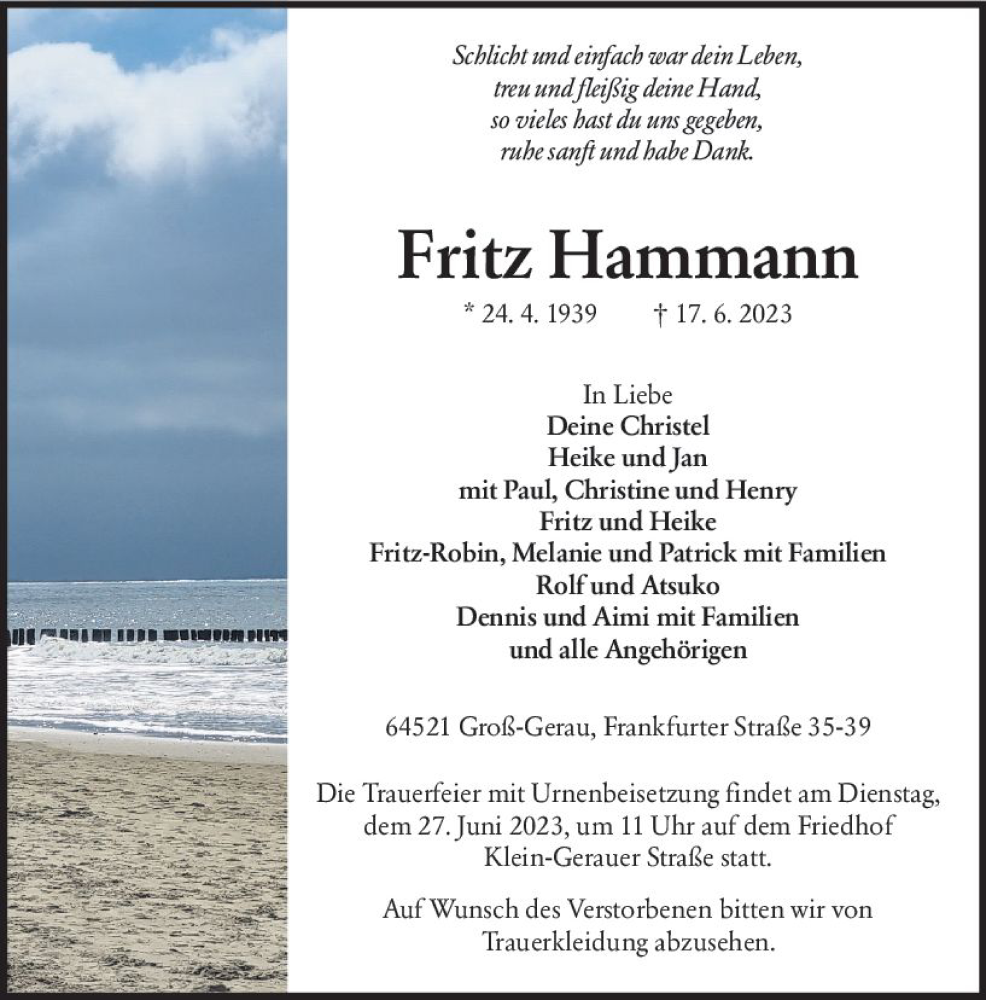 Schlicht und einfach war dein Leben,
treu und fleißig deine Hand,
so vieles hast du uns gegeben,
ruhe sanft und habe Dank.

Fritz Hammann

* 24. 4. 1939 † 17. 6. 2023

In Liebe
Deine Christel
Heike und Jan
mit Paul, Christine und Henry
Fritz und Heike
Fritz-Robin, Melanie und Patrick mit Familien
Rolf und Atsuko
Dennis und Aimi mit Familien
und alle Angehörigen

64521 Groß-Gerau, Frankfurter Straße 35-39

Die Trauerfeier mit Urnenbeisetzung findet am Dienstag, dem 27. Juni 2023, um 11 Uhr auf dem Friedhof Klein-Gerauer Straße statt.

Auf Wunsch des Verstorbenen bitten wir von Trauerkleidung abzusehen.